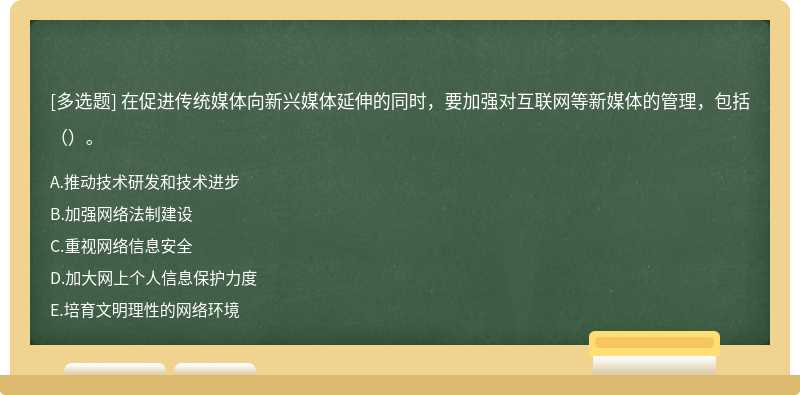 [多选题] 在促进传统媒体向新兴媒体延伸的同时，要加强对互联网等新媒体的管理，包括（）。

A.推动技术研发和技术进步
B.加强网络法制建设
C.重视网络信息安全
D.加大网上个人信息保护力度
E.培育文明理性的网络环境